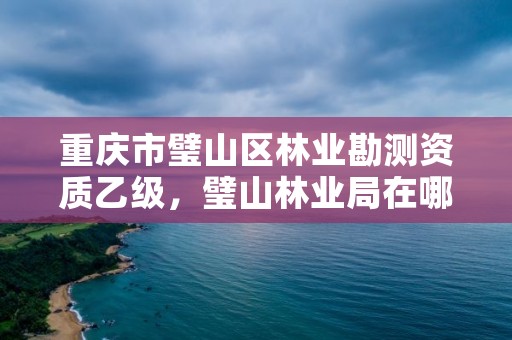 重庆市璧山区林业勘测资质乙级，璧山林业局在哪